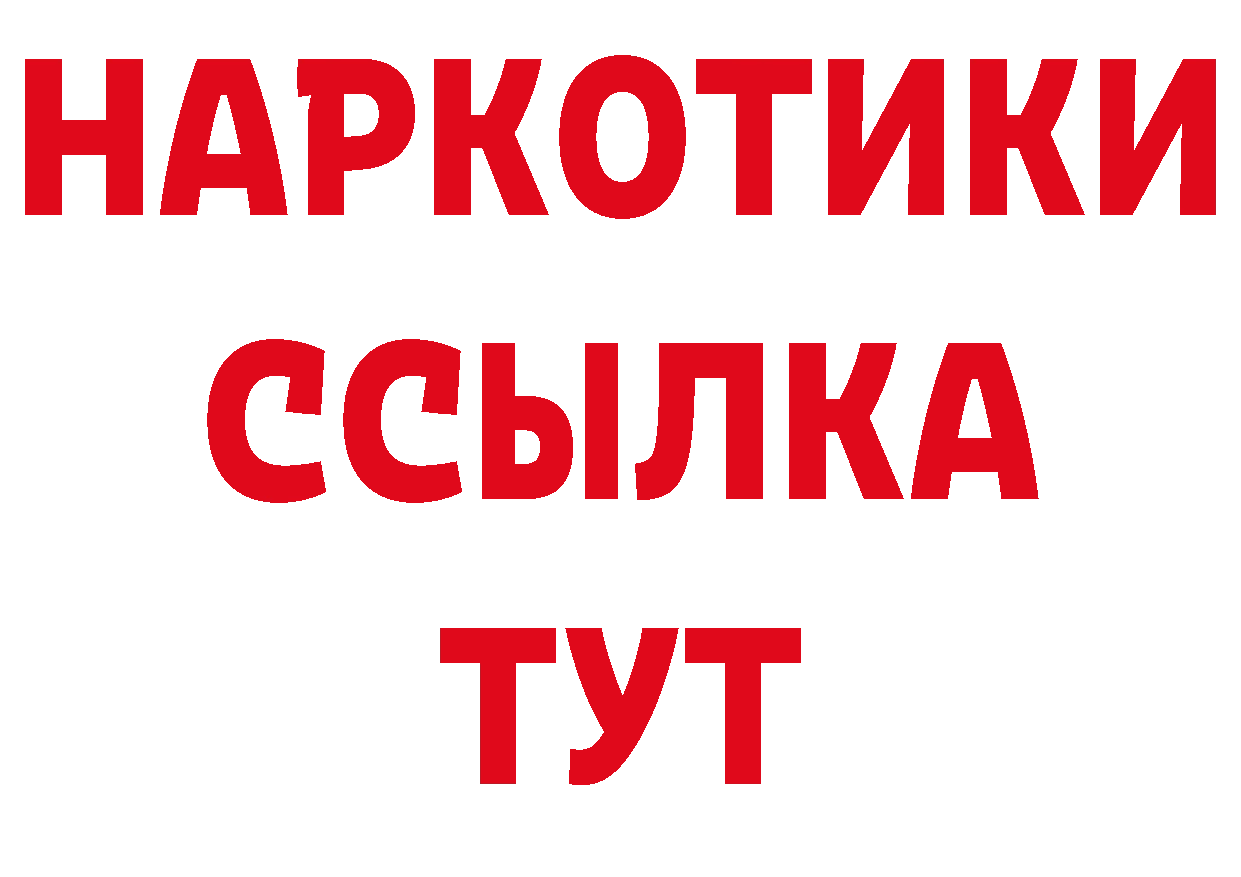 НАРКОТИКИ
ССЫЛКА
ТУТ